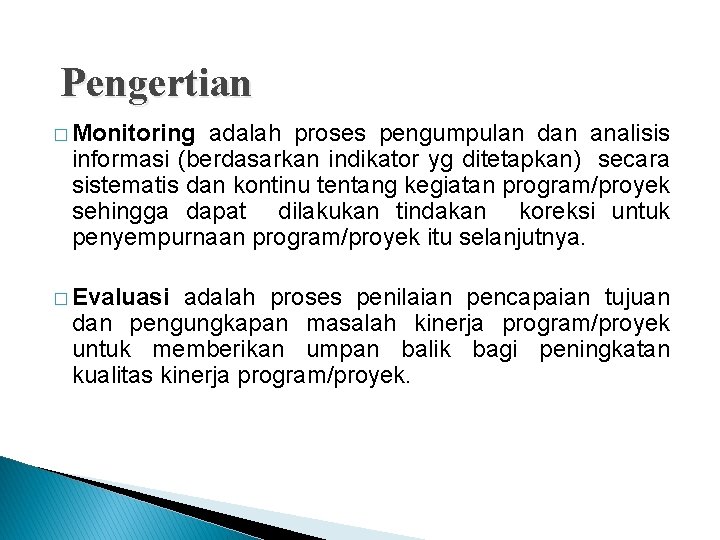 Pengertian

□ Monitoring adalah proses pengumpulan dan analisis informasi (berdasarkan indikator yg ditetapkan) secara sistematis dan kontinu tentang kegiatan program/proyek sehingga dapat dilakukan tindakan koreksi untuk penyempurnaan program/proyek itu selanjutnya.

□ Evaluasi adalah proses penilaian pencapaian tujuan dan pengungkapan masalah kinerja program/proyek untuk memberikan umpan balik bagi peningkatan kualitas kinerja program/proyek.